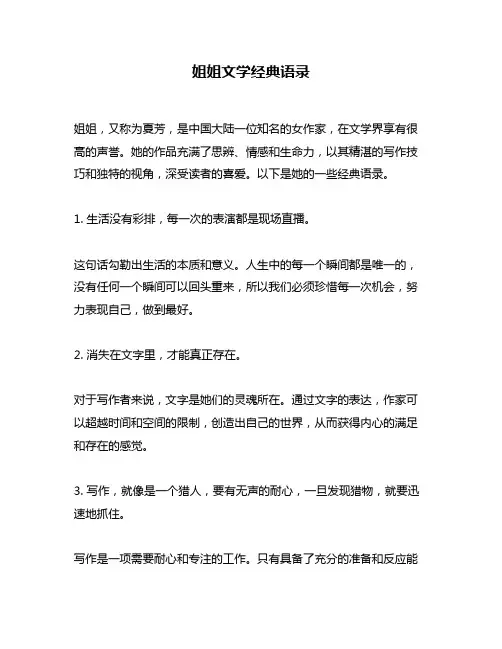 姐姐文学经典语录

姐姐，又称为夏芳，是中国大陆一位知名的女作家，在文学界享有很高的声誉。她的作品充满了思辨、情感和生命力，以其精湛的写作技巧和独特的视角，深受读者的喜爱。以下是她的一些经典语录。

1. 生活没有彩排，每一次的表演都是现场直播。

这句话勾勒出生活的本质和意义。人生中的每一个瞬间都是唯一的，没有任何一个瞬间可以回头重来，所以我们必须珍惜每一次机会，努力表现自己，做到最好。

2. 消失在文字里，才能真正存在。

对于写作者来说，文字是她们的灵魂所在。通过文字的表达，作家可以超越时间和空间的限制，创造出自己的世界，从而获得内心的满足和存在的感觉。

3. 写作，就像是一个猎人，要有无声的耐心，一旦发现猎物，就要迅速地抓住。

写作是一项需要耐心和专注的工作。只有具备了充分的准备和反应能